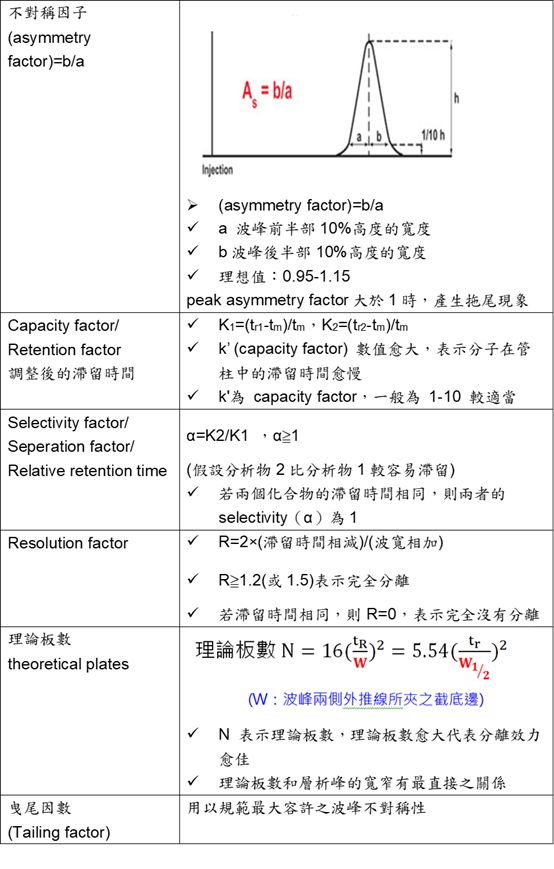 | | |
|---|---|
| 不對稱因子 (asymmetry factor)=b/a | $A_s = b/a$ h a b 1/10 h Injection ➢ (asymmetry factor)=b/a ✓ a 波峰前半部 10%高度的寬度 ✓ b 波峰後半部 10%高度的寬度 ✓ 理想值：0.95-1.15 peak asymmetry factor 大於 1 時，產生拖尾現象 |
| Capacity factor/ Retention factor 調整後的滯留時間 | ✓ $K_1=(t_{r1}-t_m)/t_m$，$K_2=(t_{r2}-t_m)/t_m$ ✓ k' (capacity factor) 數值愈大，表示分子在管柱中的滯留時間愈慢 ✓ k'為 capacity factor，一般為 1-10 較適當 |
| Selectivity factor/ Seperation factor/ Relative retention time | α=K2/K1 ，α≧1 (假設分析物 2 比分析物 1 較容易滯留) ✓ 若兩個化合物的滯留時間相同，則兩者的 selectivity（α）為 1 |
| Resolution factor | ✓ R=2×(滯留時間相減)/(波寬相加) ✓ R≧1.2(或 1.5)表示完全分離 ✓ 若滯留時間相同，則 R=0，表示完全沒有分離 |
| 理論板數 theoretical plates | 理論板數 $N = 16(\frac{t_R}{W})^2 = 5.54(\frac{t_r}{W_{1/2}})^2$ (W：波峰兩側外推線所夾之截底邊) ✓ N 表示理論板數，理論板數愈大代表分離效力愈佳 ✓ 理論板數和層析峰的寬窄有最直接之關係 |
| 曳尾因數 (Tailing factor) | 用以規範最大容許之波峰不對稱性 |